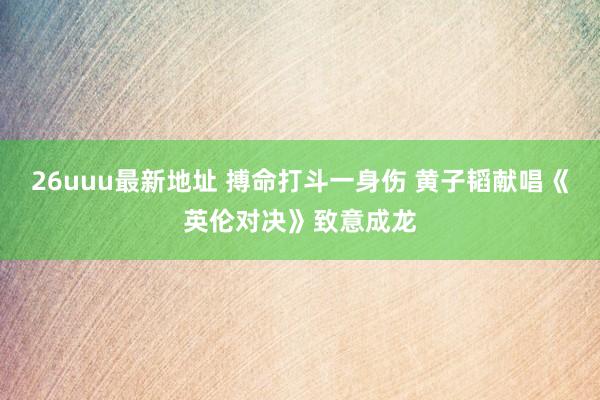 26uuu最新地址 搏命打斗一身伤 黄子韬献唱《英伦对决》致意成龙